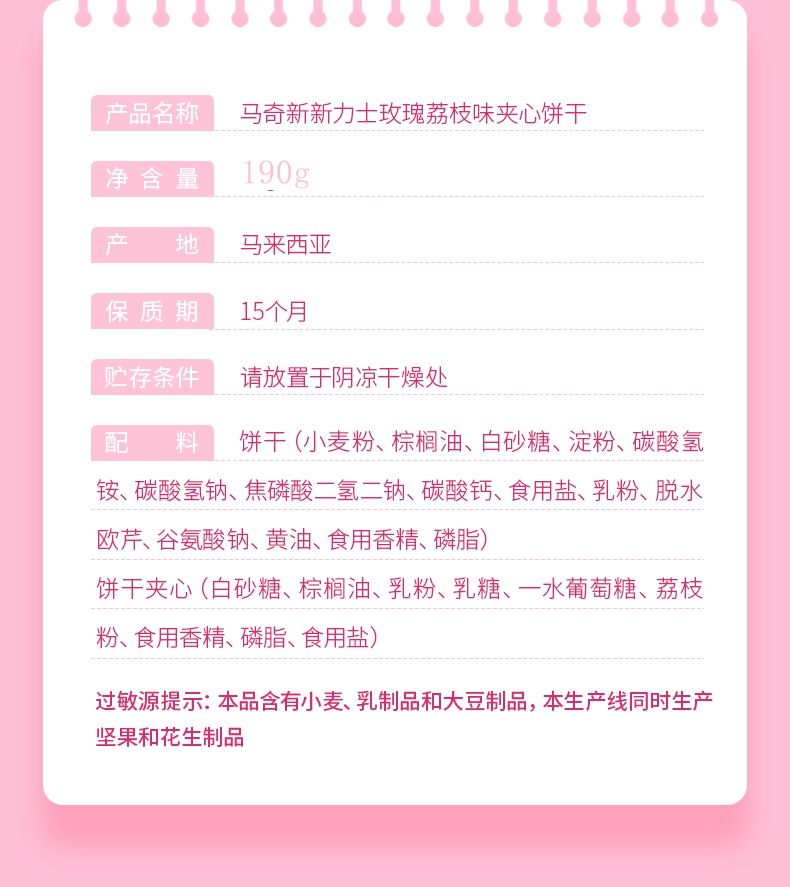 产品名称 马奇新新力士玫瑰荔枝味夹心饼干

净含量 190g

产地 马来西亚

保质期 15个月

贮存条件 请放置于阴凉干燥处

配料 饼干（小麦粉、棕榈油、白砂糖、淀粉、碳酸氢铵、碳酸氢钠、焦磷酸二氢二钠、碳酸钙、食用盐、乳粉、脱水欧芹、谷氨酸钠、黄油、食用香精、磷脂）
饼干夹心（白砂糖、棕榈油、乳粉、乳糖、一水葡萄糖、荔枝粉、食用香精、磷脂、食用盐）

过敏源提示：本品含有小麦、乳制品和大豆制品，本生产线同时生产坚果和花生制品